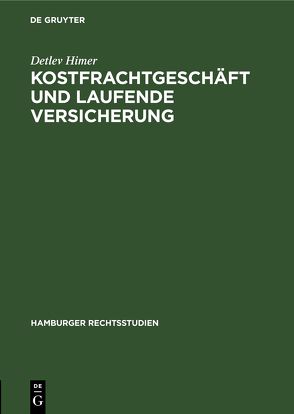 DE GRUYTER

Detlev Himer
KOSTFRACHTGESCHÄFT UND LAUFENDE VERSICHERUNG

HAMBURGER RECHTSSTUDIEN

DE G